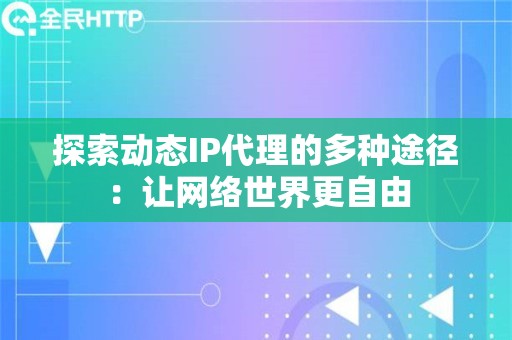 全民HTTP

探索动态IP代理的多种途径：让网络世界更自由